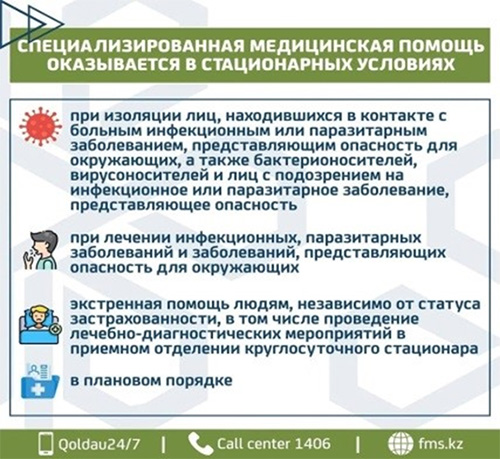 СПЕЦИАЛИЗИРОВАННАЯ МЕДИЦИНСКАЯ ПОМОЩЬ ОКАЗЫВАЕТСЯ В СТАЦИОНАРНЫХ УСЛОВИЯХ

при изоляции лиц, находившихся в контакте с больным инфекционным или паразитарным заболеванием, представляющим опасность для окружающих, а также бактерионосителей, вирусоносителей и лиц с подозрением на инфекционное или паразитарное заболевание, представляющее опасность

при лечении инфекционных, паразитарных заболеваний и заболеваний, представляющих опасность для окружающих

экстренная помощь людям, независимо от статуса застрахованности, в том числе проведение лечебно-диагностических мероприятий в приемном отделении круглосуточного стационара

в плановом порядке

Qoldau24/7 | Call center 1406 | fms.kz